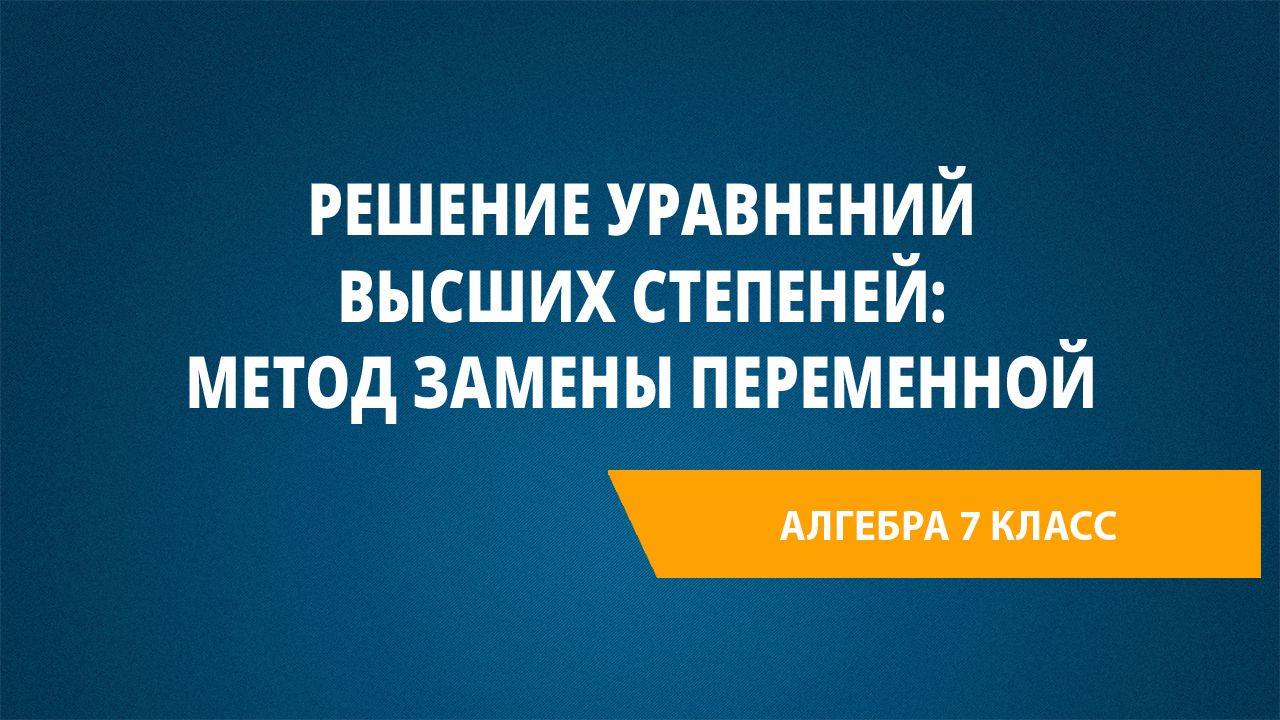 РЕШЕНИЕ УРАВНЕНИЙ ВЫСШИХ СТЕПЕНЕЙ: МЕТОД ЗАМЕНЫ ПЕРЕМЕННОЙ

АЛГЕБРА 7 КЛАСС